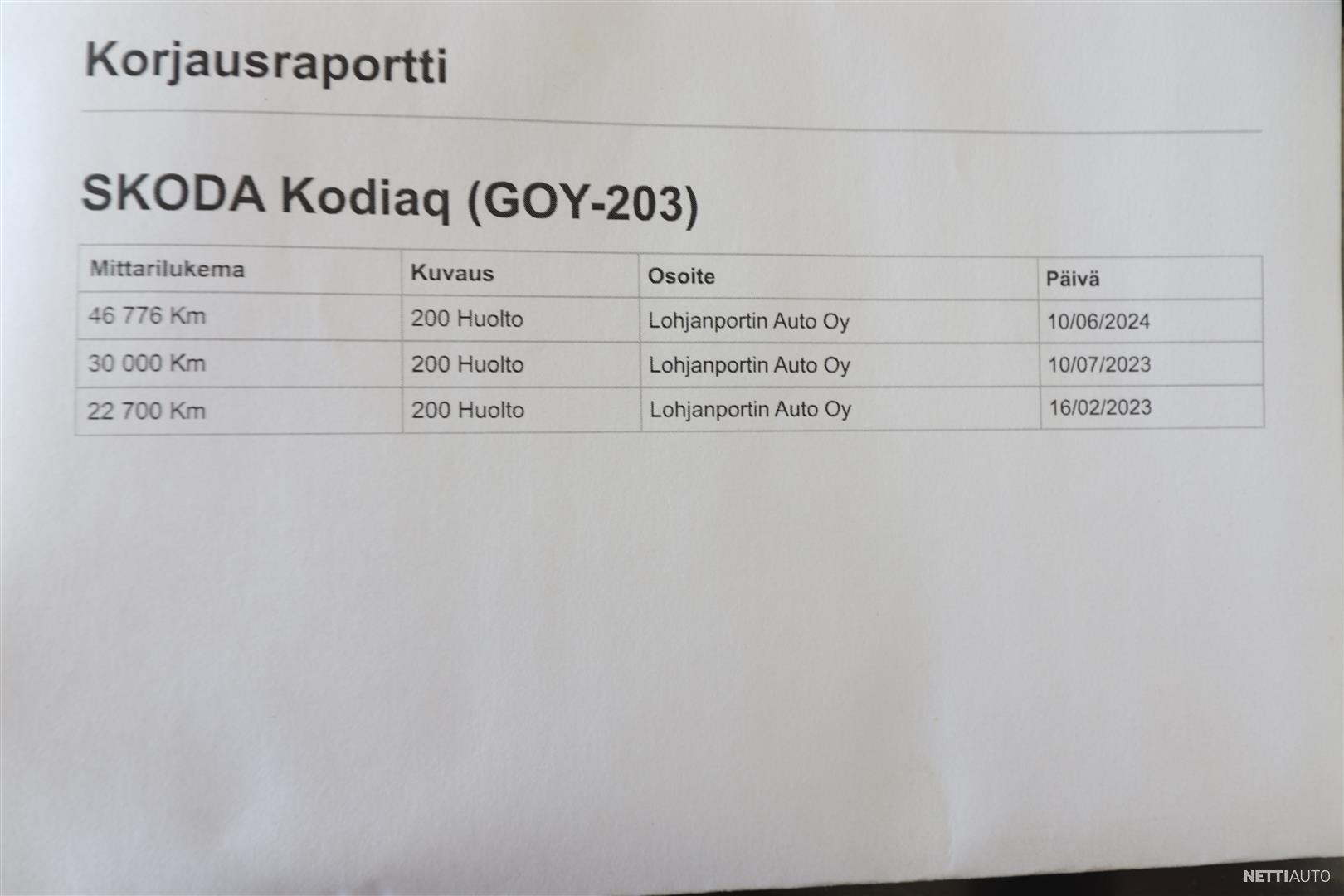 Korjausraportti

SKODA Kodiaq (GOY-203)

| Mittarilukema | Kuvaus | Osoite | Päivä |
|---|---|---|---|
| 46 776 Km | 200 Huolto | Lohjanportin Auto Oy | 10/06/2024 |
| 30 000 Km | 200 Huolto | Lohjanportin Auto Oy | 10/07/2023 |
| 22 700 Km | 200 Huolto | Lohjanportin Auto Oy | 16/02/2023 |

NETTIAUTO